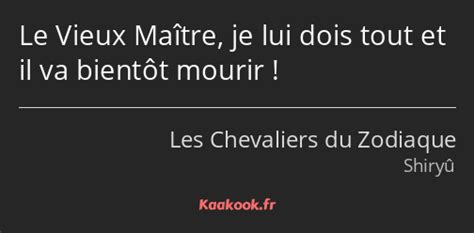 Le Vieux Maître, je lui dois tout et il va bientôt mourir !

Les Chevaliers du Zodiaque
Shiryû

Kaakook.fr